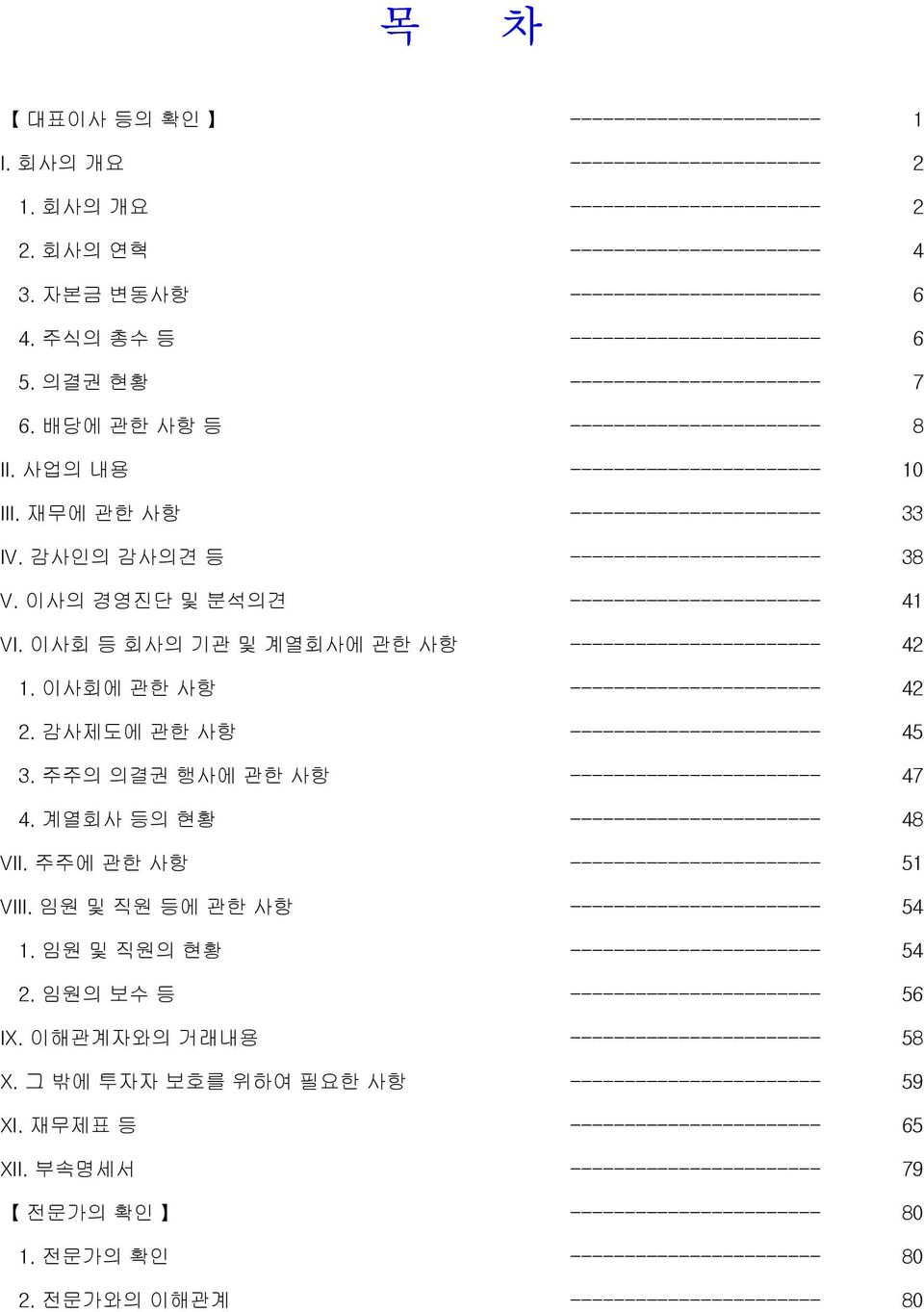 목　차

【 대표이사 등의 확인 】 ------------------------ 1

I. 회사의 개요 ------------------------ 2

1. 회사의 개요 ------------------------ 2

2. 회사의 연혁 ------------------------ 4

3. 자본금 변동사항 ------------------------ 6

4. 주식의 총수 등 ------------------------ 6

5. 의결권 현황 ------------------------ 7

6. 배당에 관한 사항 등 ------------------------ 8

II. 사업의 내용 ------------------------ 10

III. 재무에 관한 사항 ------------------------ 33

IV. 감사인의 감사의견 등 ------------------------ 38

V. 이사의 경영진단 및 분석의견 ------------------------ 41

VI. 이사회 등 회사의 기관 및 계열회사에 관한 사항 ------------------------ 42

1. 이사회에 관한 사항 ------------------------ 42

2. 감사제도에 관한 사항 ------------------------ 45

3. 주주의 의결권 행사에 관한 사항 ------------------------ 47

4. 계열회사 등의 현황 ------------------------ 48

VII. 주주에 관한 사항 ------------------------ 51

VIII. 임원 및 직원 등에 관한 사항 ------------------------ 54

1. 임원 및 직원의 현황 ------------------------ 54

2. 임원의 보수 등 ------------------------ 56

IX. 이해관계자와의 거래내용 ------------------------ 58

X. 그 밖에 투자자 보호를 위하여 필요한 사항 ------------------------ 59

XI. 재무제표 등 ------------------------ 65

XII. 부속명세서 ------------------------ 79

【 전문가의 확인 】 ------------------------ 80

1. 전문가의 확인 ------------------------ 80

2. 전문가와의 이해관계 ------------------------ 80